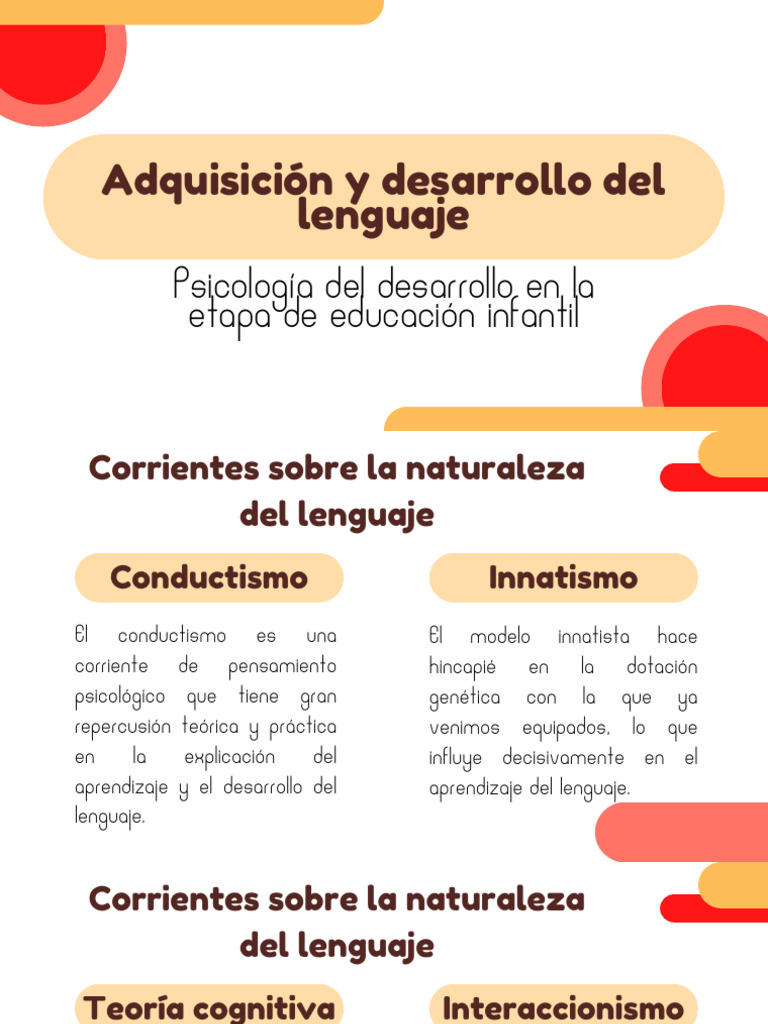 Adquisición y desarrollo del lenguaje

Psicología del desarrollo en la etapa de educación infantil

Corrientes sobre la naturaleza del lenguaje

Conductismo

El conductismo es una corriente de pensamiento psicológico que tiene gran repercusión teórica y práctica en la explicación del aprendizaje y el desarrollo del lenguaje.

Innatismo

El modelo innatista hace hincapié en la dotación genética con la que ya venimos equipados, lo que influye decisivamente en el aprendizaje del lenguaje.

Corrientes sobre la naturaleza del lenguaje

Teoría cognitiva

Interaccionismo